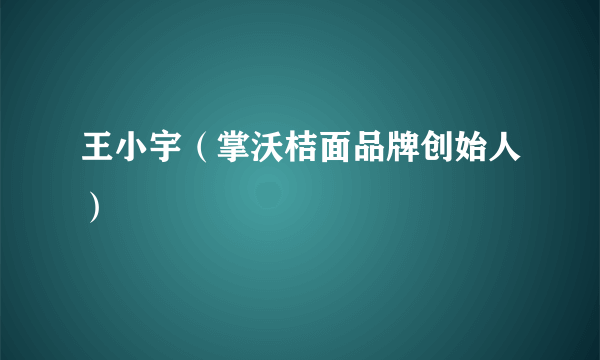 王小宇（掌沃桔面品牌创始人）